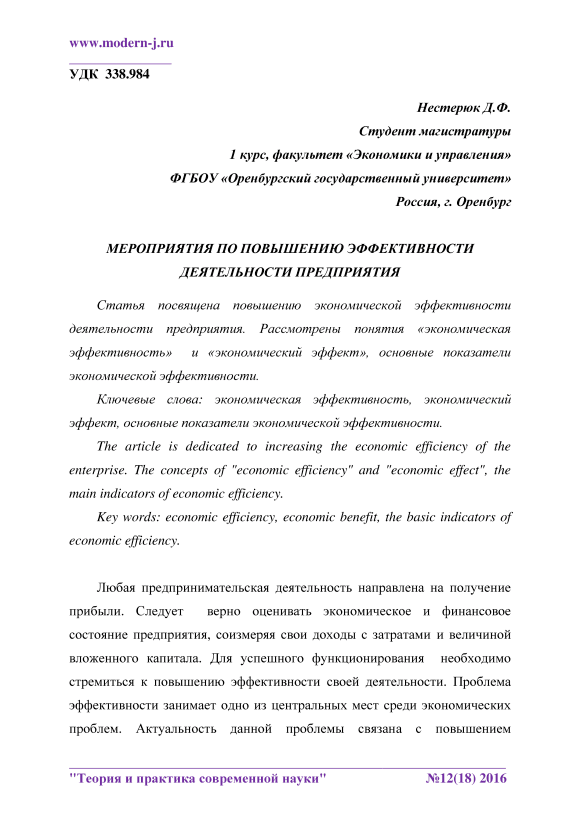 www.modern-j.ru

УДК 338.984

Нестерюк Д.Ф.
Студент магистратуры
1 курс, факультет «Экономики и управления»
ФГБОУ «Оренбургский государственный университет»
Россия, г. Оренбург

МЕРОПРИЯТИЯ ПО ПОВЫШЕНИЮ ЭФФЕКТИВНОСТИ ДЕЯТЕЛЬНОСТИ ПРЕДПРИЯТИЯ

Статья посвящена повышению экономической эффективности деятельности предприятия. Рассмотрены понятия «экономическая эффективность» и «экономический эффект», основные показатели экономической эффективности.

Ключевые слова: экономическая эффективность, экономический эффект, основные показатели экономической эффективности.

The article is dedicated to increasing the economic efficiency of the enterprise. The concepts of "economic efficiency" and "economic effect", the main indicators of economic efficiency.

Key words: economic efficiency, economic benefit, the basic indicators of economic efficiency.

Любая предпринимательская деятельность направлена на получение прибыли. Следует верно оценивать экономическое и финансовое состояние предприятия, соизмеряя свои доходы с затратами и величиной вложенного капитала. Для успешного функционирования необходимо стремиться к повышению эффективности своей деятельности. Проблема эффективности занимает одно из центральных мест среди экономических проблем. Актуальность данной проблемы связана с повышением

"Теория и практика современной науки" №12(18) 2016